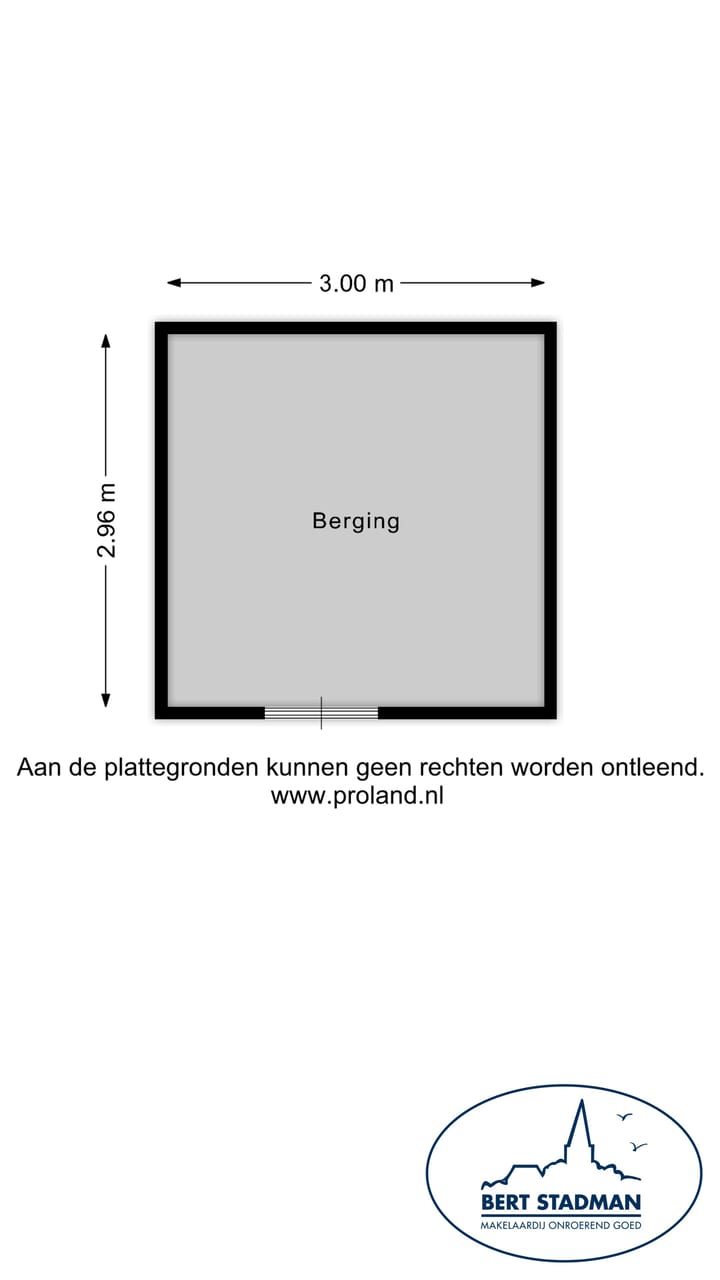 3.00 m

2.96 m

Berging

Aan de plattegronden kunnen geen rechten worden ontleend.
www.proland.nl

BERT STADMAN
MAKELAARDIJ ONROEREND GOED